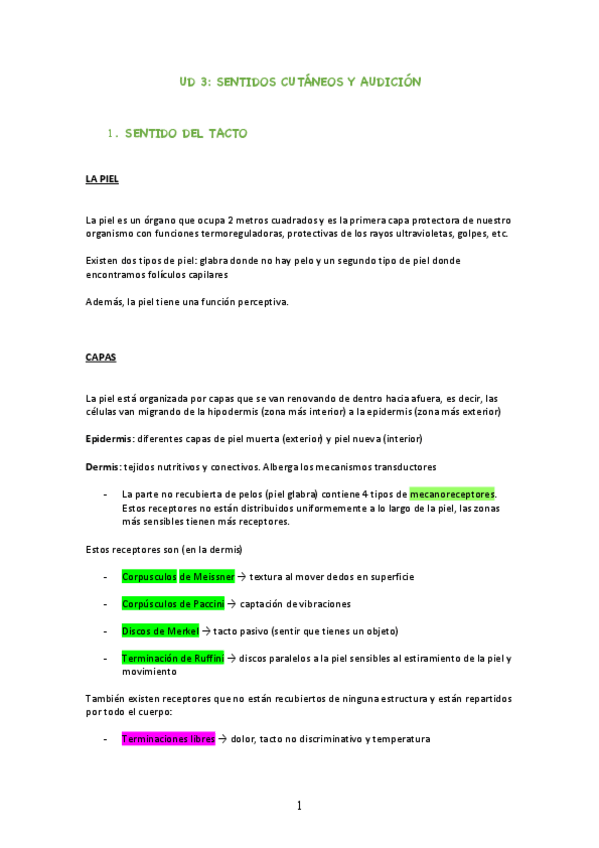 UD 3: SENTIDOS CUTÁNEOS Y AUDICIÓN

1. SENTIDO DEL TACTO

LA PIEL

La piel es un órgano que ocupa 2 metros cuadrados y es la primera capa protectora de nuestro organismo con funciones termoreguladoras, protectivas de los rayos ultravioletas, golpes, etc.

Existen dos tipos de piel: glabra donde no hay pelo y un segundo tipo de piel donde encontramos folículos capilares

Además, la piel tiene una función perceptiva.

CAPAS

La piel está organizada por capas que se van renovando de dentro hacia afuera, es decir, las células van migrando de la hipodermis (zona más interior) a la epidermis (zona más exterior)

Epidermis: diferentes capas de piel muerta (exterior) y piel nueva (interior)

Dermis: tejidos nutritivos y conectivos. Alberga los mecanismos transductores

- La parte no recubierta de pelos (piel glabra) contiene 4 tipos de mecanoreceptores. Estos receptores no están distribuidos uniformemente a lo largo de la piel, las zonas más sensibles tienen más receptores.

Estos receptores son (en la dermis)

- Corpusculos de Meissner → textura al mover dedos en superficie

- Corpúsculos de Paccini → captación de vibraciones

- Discos de Merkel → tacto pasivo (sentir que tienes un objeto)

- Terminación de Ruffini → discos paralelos a la piel sensibles al estiramiento de la piel y movimiento

También existen receptores que no están recubiertos de ninguna estructura y están repartidos por todo el cuerpo:

- Terminaciones libres → dolor, tacto no discriminativo y temperatura

1